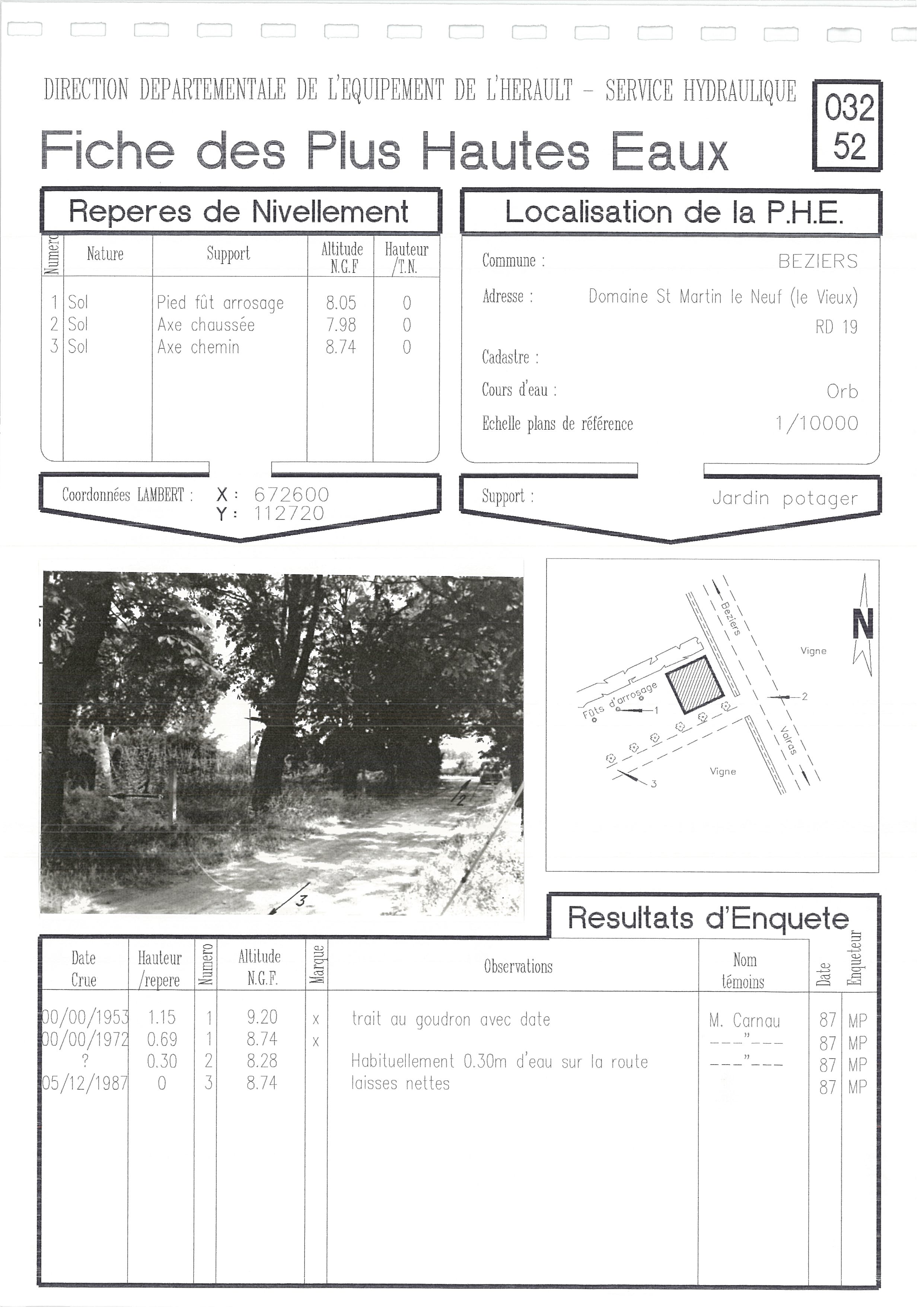 DIRECTION DEPARTEMENTALE DE L'EQUIPEMENT DE L'HERAULT – SERVICE HYDRAULIQUE

032
52

Fiche des Plus Hautes Eaux

Reperes de Nivellement

| Numero | Nature | Support | Altitude N.G.F | Hauteur /T.N. |
|---|---|---|---|---|
| 1 | Sol | Pied fût arrosage | 8.05 | 0 |
| 2 | Sol | Axe chaussée | 7.98 | 0 |
| 3 | Sol | Axe chemin | 8.74 | 0 |

Coordonnées LAMBERT : X : 672600
Y : 112720

Localisation de la P.H.E.

Commune : BEZIERS

Adresse : Domaine St Martin le Neuf (le Vieux)
RD 19

Cadastre :

Cours d'eau : Orb

Echelle plans de référence 1/10000

Support : Jardin potager

2
3

Beziers
N
Vigne
Fûts d'arrosage
1
2
Valras
Vigne
3

Resultats d'Enquete

| Date Crue | Hauteur /repere | Numero | Altitude N.G.F. | Marque | Observations | Nom témoins | Date | Enqueteur |
|---|---|---|---|---|---|---|---|---|
| 00/00/1953 | 1.15 | 1 | 9.20 | x | trait au goudron avec date | M. Carnau | 87 | MP |
| 00/00/1972 | 0.69 | 1 | 8.74 | x | | ---"--- | 87 | MP |
| ? | 0.30 | 2 | 8.28 | | Habituellement 0.30m d'eau sur la route | ---"--- | 87 | MP |
| 05/12/1987 | 0 | 3 | 8.74 | | laisses nettes | | 87 | MP |